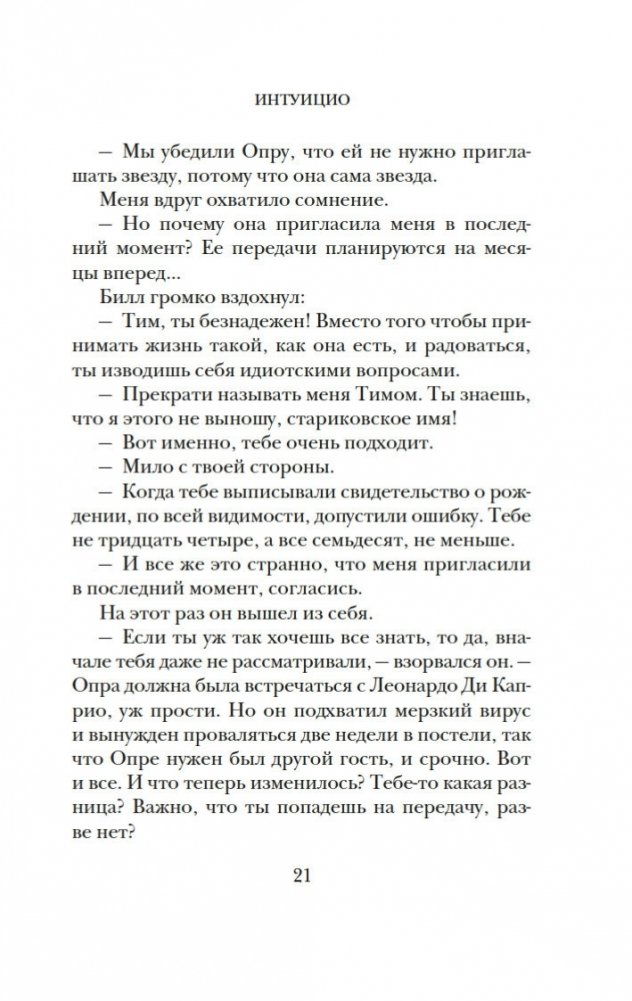 ИНТУИЦИО

— Мы убедили Опру, что ей не нужно приглашать звезду, потому что она сама звезда.

Меня вдруг охватило сомнение.

— Но почему она пригласила меня в последний момент? Ее передачи планируются на месяцы вперед...

Билл громко вздохнул:

— Тим, ты безнадежен! Вместо того чтобы принимать жизнь такой, как она есть, и радоваться, ты изводишь себя идиотскими вопросами.

— Прекрати называть меня Тимом. Ты знаешь, что я этого не выношу, стариковское имя!

— Вот именно, тебе очень подходит.

— Мило с твоей стороны.

— Когда тебе выписывали свидетельство о рождении, по всей видимости, допустили ошибку. Тебе не тридцать четыре, а все семьдесят, не меньше.

— И все же это странно, что меня пригласили в последний момент, согласись.

На этот раз он вышел из себя.

— Если ты уж так хочешь все знать, то да, вначале тебя даже не рассматривали, — взорвался он. — Опра должна была встречаться с Леонардо Ди Каприо, уж прости. Но он подхватил мерзкий вирус и вынужден проваляться две недели в постели, так что Опре нужен был другой гость, и срочно. Вот и все. И что теперь изменилось? Тебе-то какая разница? Важно, что ты попадешь на передачу, разве нет?

21